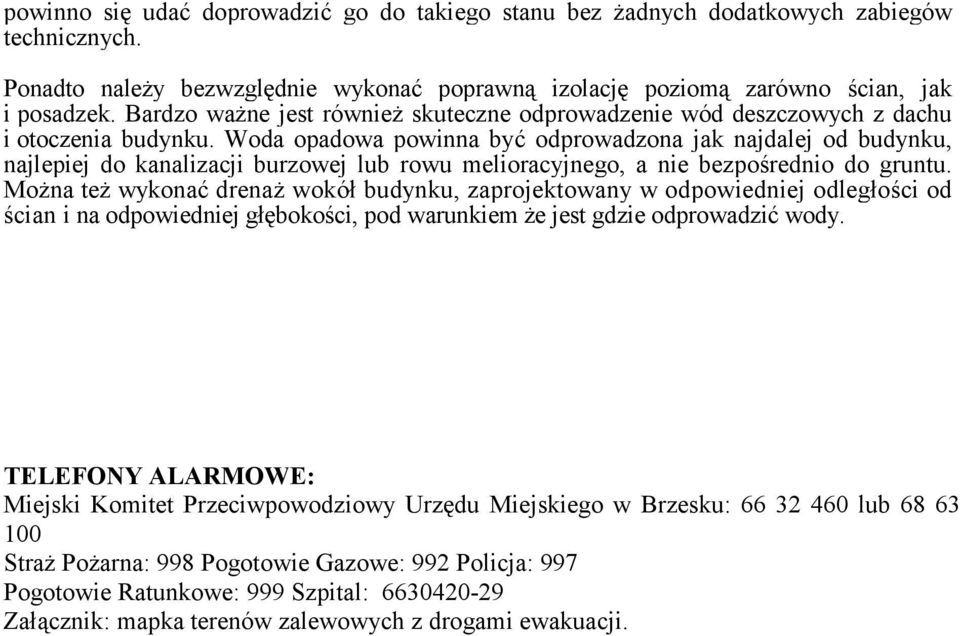 powinno się udać doprowadzić go do takiego stanu bez żadnych dodatkowych zabiegów technicznych.

Ponadto należy bezwzględnie wykonać poprawną izolację poziomą zarówno ścian, jak i posadzek. Bardzo ważne jest również skuteczne odprowadzenie wód deszczowych z dachu i otoczenia budynku. Woda opadowa powinna być odprowadzona jak najdalej od budynku, najlepiej do kanalizacji burzowej lub rowu melioracyjnego, a nie bezpośrednio do gruntu. Można też wykonać drenaż wokół budynku, zaprojektowany w odpowiedniej odległości od ścian i na odpowiedniej głębokości, pod warunkiem że jest gdzie odprowadzić wody.

TELEFONY ALARMOWE:
Miejski Komitet Przeciwpowodziowy Urzędu Miejskiego w Brzesku: 66 32 460 lub 68 63 100
Straż Pożarna: 998 Pogotowie Gazowe: 992 Policja: 997
Pogotowie Ratunkowe: 999 Szpital: 6630420-29
Załącznik: mapka terenów zalewowych z drogami ewakuacji.